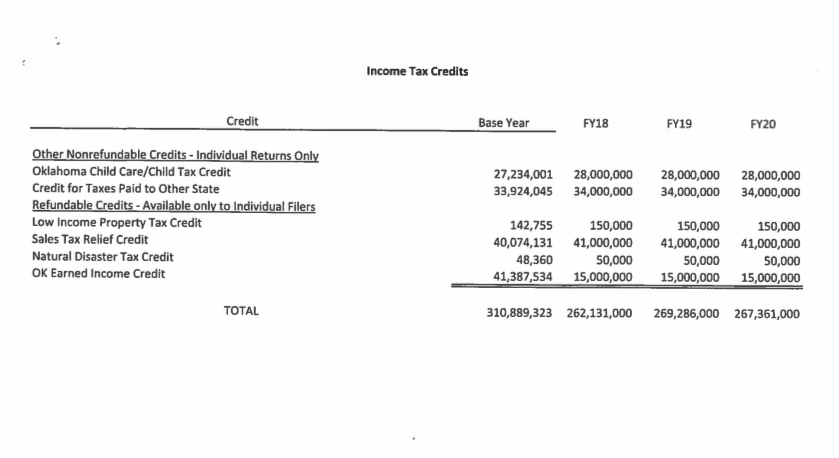 Income Tax Credits

| Credit | Base Year | FY18 | FY19 | FY20 |
|---|---|---|---|---|
| Other Nonrefundable Credits - Individual Returns Only | | | | |
| Oklahoma Child Care/Child Tax Credit | 27,234,001 | 28,000,000 | 28,000,000 | 28,000,000 |
| Credit for Taxes Paid to Other State | 33,924,045 | 34,000,000 | 34,000,000 | 34,000,000 |
| Refundable Credits - Available only to Individual Filers | | | | |
| Low Income Property Tax Credit | 142,755 | 150,000 | 150,000 | 150,000 |
| Sales Tax Relief Credit | 40,074,131 | 41,000,000 | 41,000,000 | 41,000,000 |
| Natural Disaster Tax Credit | 48,360 | 50,000 | 50,000 | 50,000 |
| OK Earned Income Credit | 41,387,534 | 15,000,000 | 15,000,000 | 15,000,000 |
| TOTAL | 310,889,323 | 262,131,000 | 269,286,000 | 267,361,000 |